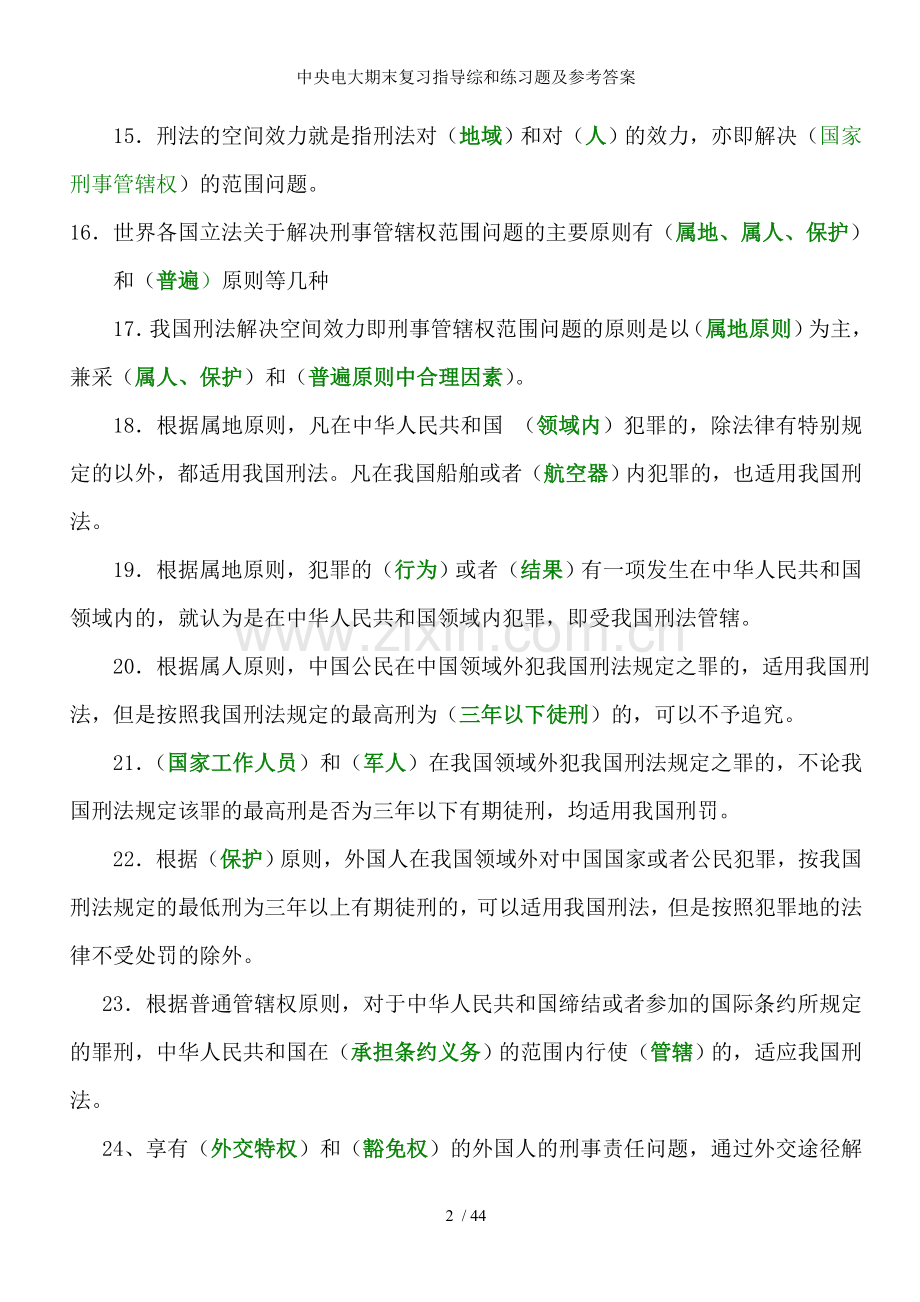 中央电大期末复习指导综和练习题及参考答案

15．刑法的空间效力就是指刑法对（地域）和对（人）的效力，亦即解决（国家刑事管辖权）的范围问题。

16．世界各国立法关于解决刑事管辖权范围问题的主要原则有（属地、属人、保护）和（普遍）原则等几种

17.我国刑法解决空间效力即刑事管辖权范围问题的原则是以（属地原则）为主，兼采（属人、保护）和（普遍原则中合理因素）。

18．根据属地原则，凡在中华人民共和国（领域内）犯罪的，除法律有特别规定的以外，都适用我国刑法。凡在我国船舶或者（航空器）内犯罪的，也适用我国刑法。

19．根据属地原则，犯罪的（行为）或者（结果）有一项发生在中华人民共和国领域内的，就认为是在中华人民共和国领域内犯罪，即受我国刑法管辖。

20．根据属人原则，中国公民在中国领域外犯我国刑法规定之罪的，适用我国刑法，但是按照我国刑法规定的最高刑为（三年以下徒刑）的，可以不予追究。

21．（国家工作人员）和（军人）在我国领域外犯我国刑法规定之罪的，不论我国刑法规定该罪的最高刑是否为三年以下有期徒刑，均适用我国刑罚。

22．根据（保护）原则，外国人在我国领域外对中国国家或者公民犯罪，按我国刑法规定的最低刑为三年以上有期徒刑的，可以适用我国刑法，但是按照犯罪地的法律不受处罚的除外。

23．根据普通管辖权原则，对于中华人民共和国缔结或者参加的国际条约所规定的罪刑，中华人民共和国在（承担条约义务）的范围内行使（管辖）的，适应我国刑法。

24、享有（外交特权）和（豁免权）的外国人的刑事责任问题，通过外交途径解

2 / 44

www.zixin.com.cn